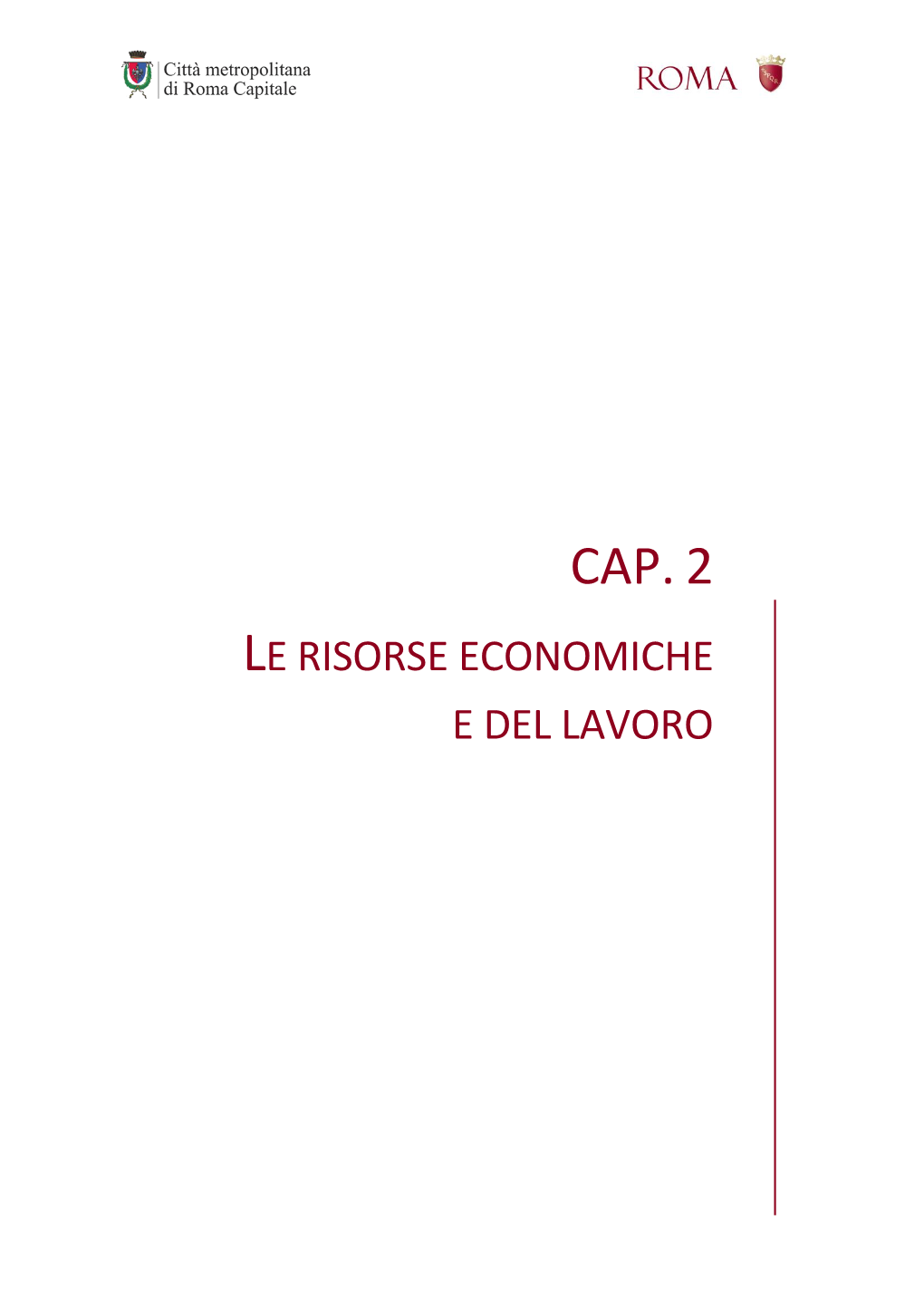 Città metropolitana
di Roma Capitale

ROMA

SPQR

CAP. 2

LE RISORSE ECONOMICHE
E DEL LAVORO